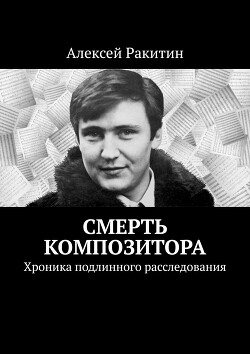 Алексей Ракитин

СМЕРТЬ КОМПОЗИТОРА

Хроника подлинного расследования